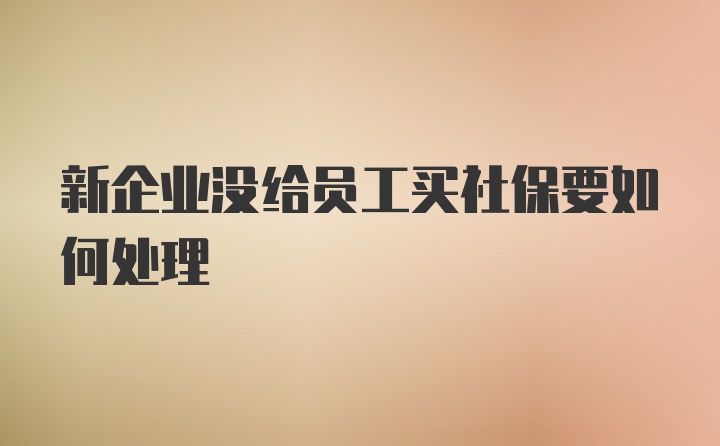 新企业没给员工买社保要如何处理